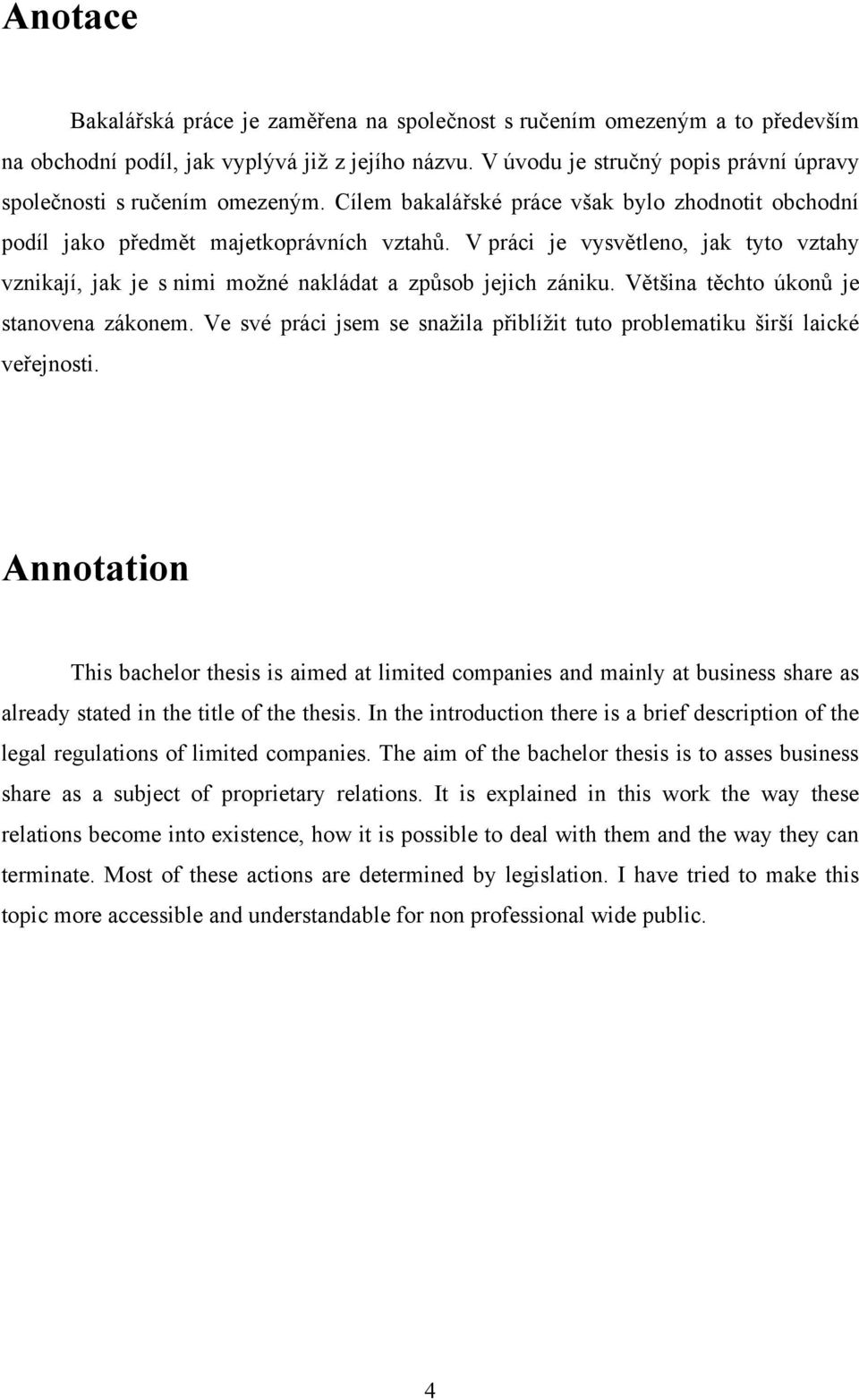 Anotace

Bakalářská práce je zaměřena na společnost s ručením omezeným a to především na obchodní podíl, jak vyplývá již z jejího názvu. V úvodu je stručný popis právní úpravy společnosti s ručením omezeným. Cílem bakalářské práce však bylo zhodnotit obchodní podíl jako předmět majetkoprávních vztahů. V práci je vysvětleno, jak tyto vztahy vznikají, jak je s nimi možné nakládat a způsob jejich zániku. Většina těchto úkonů je stanovena zákonem. Ve své práci jsem se snažila přiblížit tuto problematiku širší laické veřejnosti.

Annotation

This bachelor thesis is aimed at limited companies and mainly at business share as already stated in the title of the thesis. In the introduction there is a brief description of the legal regulations of limited companies. The aim of the bachelor thesis is to asses business share as a subject of proprietary relations. It is explained in this work the way these relations become into existence, how it is possible to deal with them and the way they can terminate. Most of these actions are determined by legislation. I have tried to make this topic more accessible and understandable for non professional wide public.

4